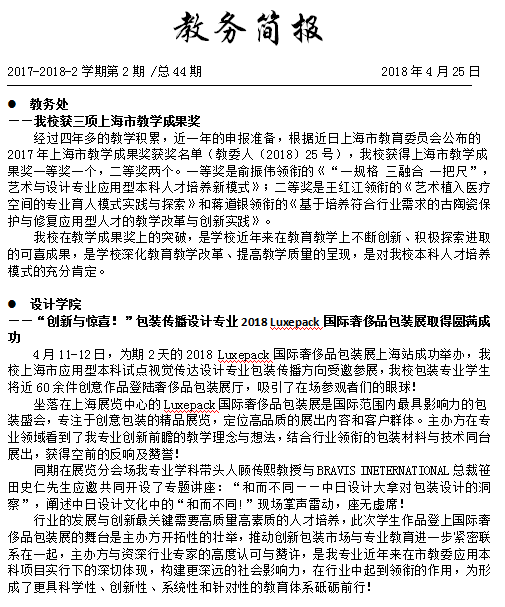 教务简报

2017-2018-2 学期第 2 期 /总 44 期　　　　　　　　2018 年 4 月 25 日

● 教务处
——我校获三项上海市教学成果奖
经过四年多的教学积累，近一年的申报准备，根据近日上海市教育委员会公布的 2017 年上海市教学成果奖获奖名单（教委人（2018）25 号），我校获得上海市教学成果奖一等奖一个，二等奖两个。一等奖是俞振伟领衔的《“一规格 三融合 一把尺”，艺术与设计专业应用型本科人才培养新模式》；二等奖是王红江领衔的《艺术植入医疗空间的专业育人模式实践与探索》和蒋道银领衔的《基于培养符合行业需求的古陶瓷保护与修复应用型人才的教学改革与创新实践》。
我校在教学成果奖上的突破，是学校近年来在教育教学上不断创新、积极探索进取的可喜成果，是学校深化教育教学改革、提高教学质量的呈现，是对我校本科人才培养模式的充分肯定。

● 设计学院
——“创新与惊喜！”包装传播设计专业 2018 Luxepack 国际奢侈品包装展取得圆满成功
4 月 11-12 日，为期 2 天的 2018 Luxepack 国际奢侈品包装展上海站成功举办，我校上海市应用型本科试点视觉传达设计专业包装传播方向受邀参展，我校包装专业学生将近 60 余件创意作品登陆奢侈品包装展厅，吸引了在场参观者们的眼球！
坐落在上海展览中心的 Luxepack 国际奢侈品包装展是国际范围内最具影响力的包装盛会，专注于创意包装的精品展览，定位高品质的展出内容和客户群体。主办方在专业领域看到了我专业创新前瞻的教学理念与想法，结合行业领衔的包装材料与技术同台展出，获得空前的反响及赞誉！
同期在展览分会场我专业学科带头人顾传熙教授与 BRAVIS INETERNATIONAL 总裁笹田史仁先生应邀共同开设了专题讲座：“和而不同——中日设计大拿对包装设计的洞察”，阐述中日设计文化中的“和而不同!”现场掌声雷动，座无虚席！
行业的发展与创新最关键需要高质量高素质的人才培养，此次学生作品登上国际奢侈品包装展的舞台是主办方开拓性的壮举，推动创新包装市场与专业教育进一步紧密联系在一起，主办方与资深行业专家的高度认可与赞许，是我专业近年来在市教委应用本科项目实行下的深切体现，构建更深远的社会影响力，在行业中起到领衔的作用，为形成了更具科学性、创新性、系统性和针对性的教育体系砥砺前行！